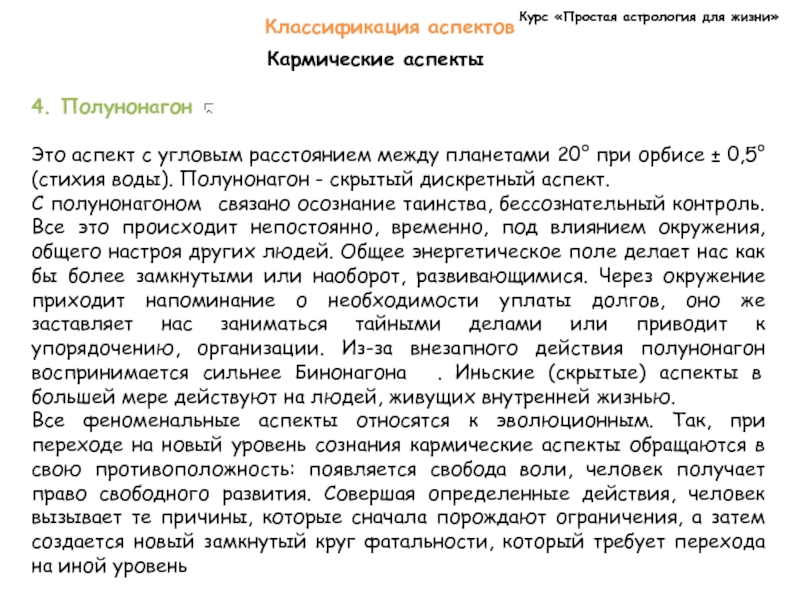 Классификация аспектов

Курс «Простая астрология для жизни»

Кармические аспекты

4. Полунонагон

Это аспект с угловым расстоянием между планетами 20° при орбисе ± 0,5° (стихия воды). Полунонагон - скрытый дискретный аспект.
С полунонагоном связано осознание таинства, бессознательный контроль. Все это происходит непостоянно, временно, под влиянием окружения, общего настроя других людей. Общее энергетическое поле делает нас как бы более замкнутыми или наоборот, развивающимися. Через окружение приходит напоминание о необходимости уплаты долгов, оно же заставляет нас заниматься тайными делами или приводит к упорядочению, организации. Из-за внезапного действия полунонагон воспринимается сильнее Бинонагона . Иньские (скрытые) аспекты в большей мере действуют на людей, живущих внутренней жизнью.
Все феноменальные аспекты относятся к эволюционным. Так, при переходе на новый уровень сознания кармические аспекты обращаются в свою противоположность: появляется свобода воли, человек получает право свободного развития. Совершая определенные действия, человек вызывает те причины, которые сначала порождают ограничения, а затем создается новый замкнутый круг фатальности, который требует перехода на иной уровень